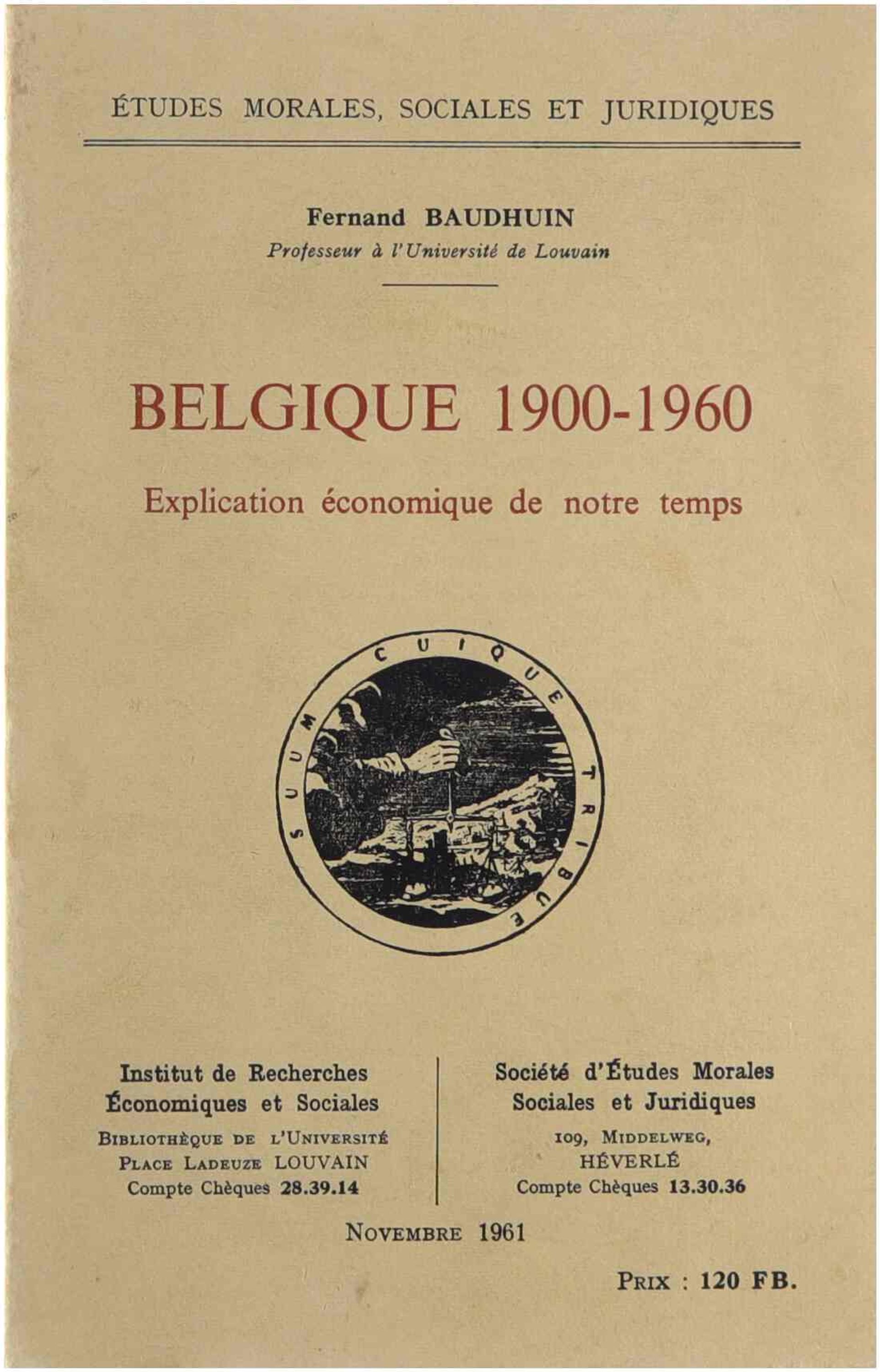 ÉTUDES MORALES, SOCIALES ET JURIDIQUES

Fernand BAUDHUIN
Professeur à l'Université de Louvain

BELGIQUE 1900-1960

Explication économique de notre temps

SUUM CUIQUE TRIBUE

Institut de Recherches Économiques et Sociales
BIBLIOTHÈQUE DE L'UNIVERSITÉ
PLACE LADEUZE LOUVAIN
Compte Chèques 28.39.14

Société d'Études Morales Sociales et Juridiques
109, MIDDELWEG,
HÉVERLÉ
Compte Chèques 13.30.36

NOVEMBRE 1961

PRIX : 120 FB.